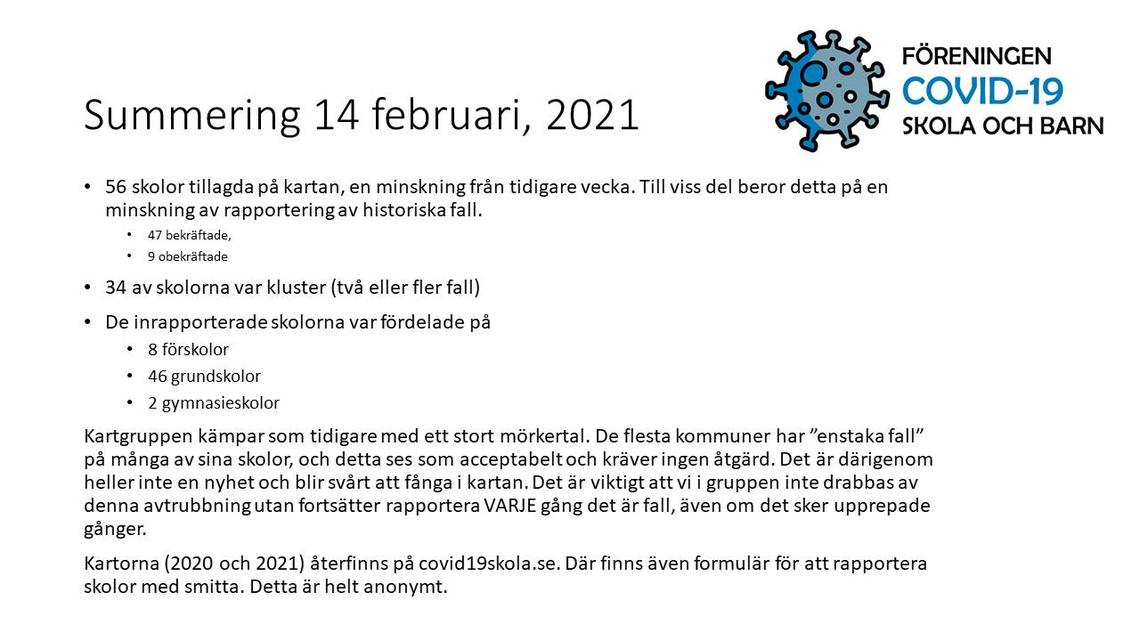 FÖRENINGEN
COVID-19
SKOLA OCH BARN

Summering 14 februari, 2021

• 56 skolor tillagda på kartan, en minskning från tidigare vecka. Till viss del beror detta på en minskning av rapportering av historiska fall.
  • 47 bekräftade,
  • 9 obekräftade
• 34 av skolorna var kluster (två eller fler fall)
• De inrapporterade skolorna var fördelade på
  • 8 förskolor
  • 46 grundskolor
  • 2 gymnasieskolor

Kartgruppen kämpar som tidigare med ett stort mörkertal. De flesta kommuner har ”enstaka fall” på många av sina skolor, och detta ses som acceptabelt och kräver ingen åtgärd. Det är därigenom heller inte en nyhet och blir svårt att fånga i kartan. Det är viktigt att vi i gruppen inte drabbas av denna avtrubbning utan fortsätter rapportera VARJE gång det är fall, även om det sker upprepade gånger.

Kartorna (2020 och 2021) återfinns på covid19skola.se. Där finns även formulär för att rapportera skolor med smitta. Detta är helt anonymt.